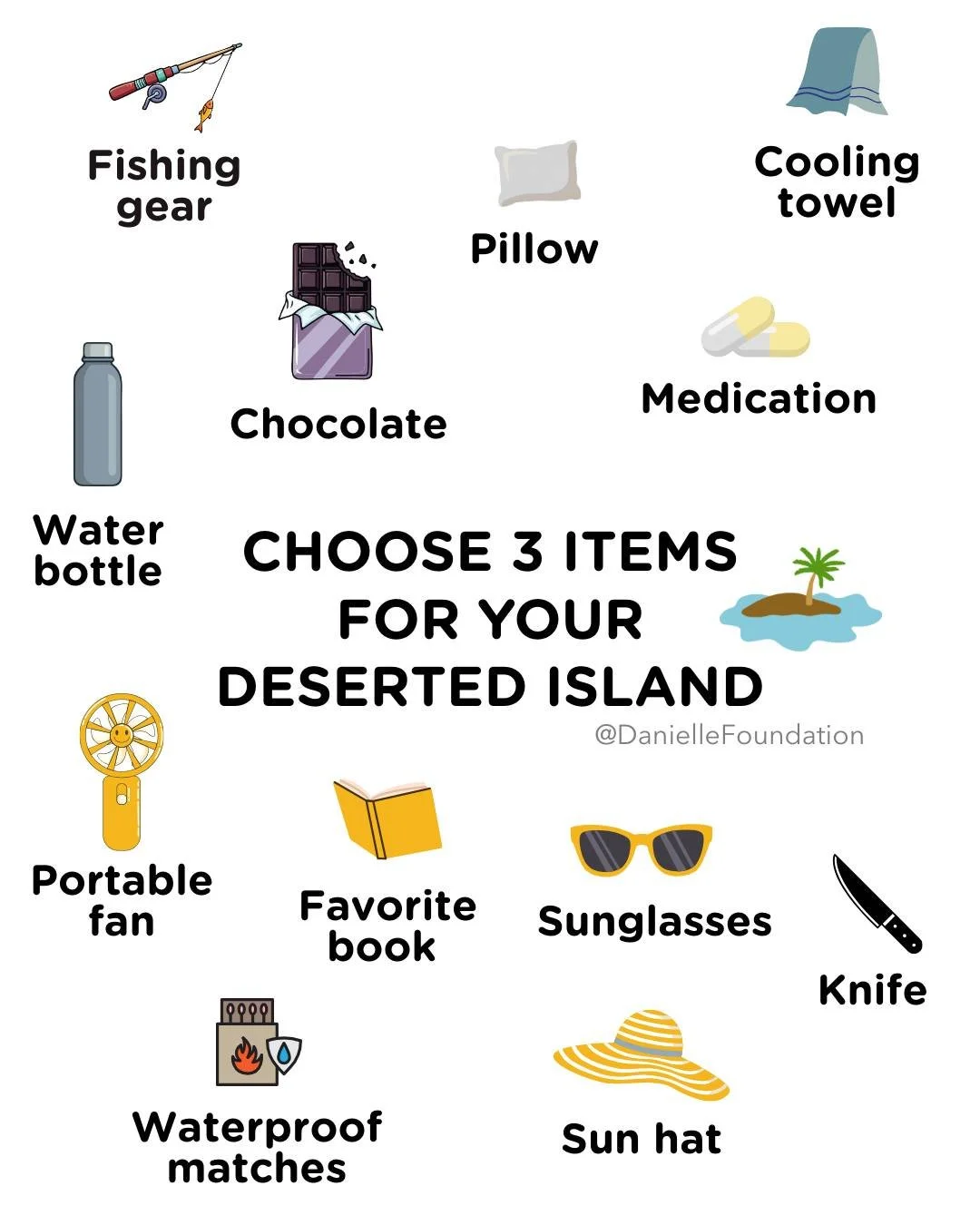 Fishing gear

Pillow

Cooling towel

Chocolate

Medication

Water bottle

CHOOSE 3 ITEMS FOR YOUR DESERTED ISLAND

@DanielleFoundation

Portable fan

Favorite book

Sunglasses

Knife

Waterproof matches

Sun hat